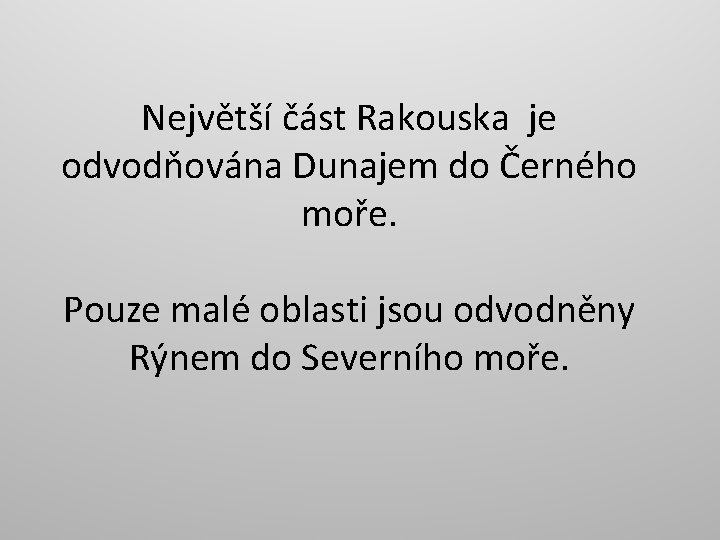 Největší část Rakouska je odvodňována Dunajem do Černého moře.

Pouze malé oblasti jsou odvodněny Rýnem do Severního moře.